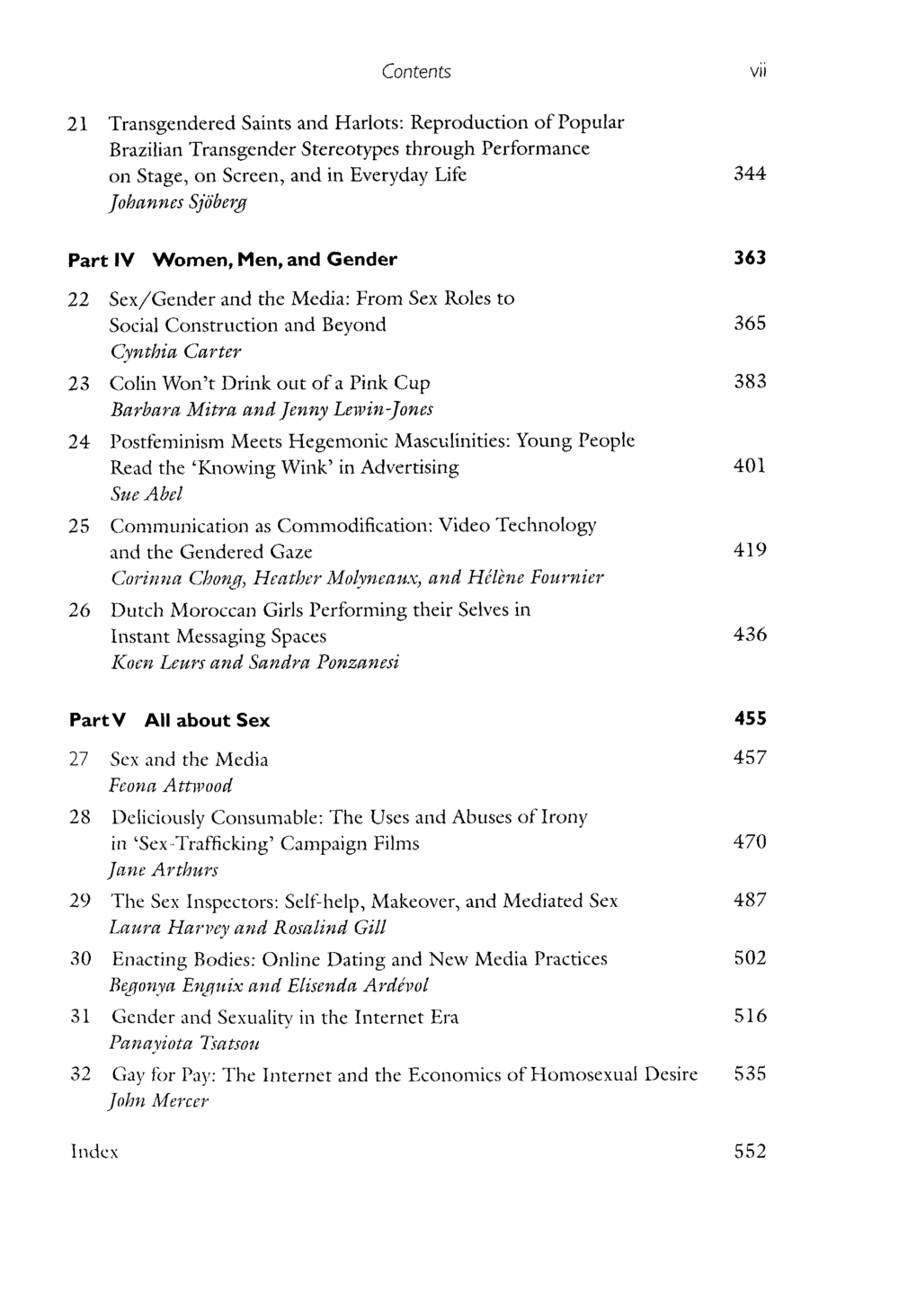 Contents vii

21 Transgendered Saints and Harlots: Reproduction of Popular Brazilian Transgender Stereotypes through Performance on Stage, on Screen, and in Everyday Life 344
Johannes Sjöberg

Part IV Women, Men, and Gender 363

22 Sex/Gender and the Media: From Sex Roles to Social Construction and Beyond 365
Cynthia Carter

23 Colin Won't Drink out of a Pink Cup 383
Barbara Mitra and Jenny Lewin-Jones

24 Postfeminism Meets Hegemonic Masculinities: Young People Read the 'Knowing Wink' in Advertising 401
Sue Abel

25 Communication as Commodification: Video Technology and the Gendered Gaze 419
Corinna Chong, Heather Molyneaux, and Hélène Fournier

26 Dutch Moroccan Girls Performing their Selves in Instant Messaging Spaces 436
Koen Leurs and Sandra Ponzanesi

Part V All about Sex 455

27 Sex and the Media 457
Feona Attwood

28 Deliciously Consumable: The Uses and Abuses of Irony in 'Sex-Trafficking' Campaign Films 470
Jane Arthurs

29 The Sex Inspectors: Self-help, Makeover, and Mediated Sex 487
Laura Harvey and Rosalind Gill

30 Enacting Bodies: Online Dating and New Media Practices 502
Begonya Enguix and Elisenda Ardévol

31 Gender and Sexuality in the Internet Era 516
Panayiota Tsatsou

32 Gay for Pay: The Internet and the Economics of Homosexual Desire 535
John Mercer

Index 552